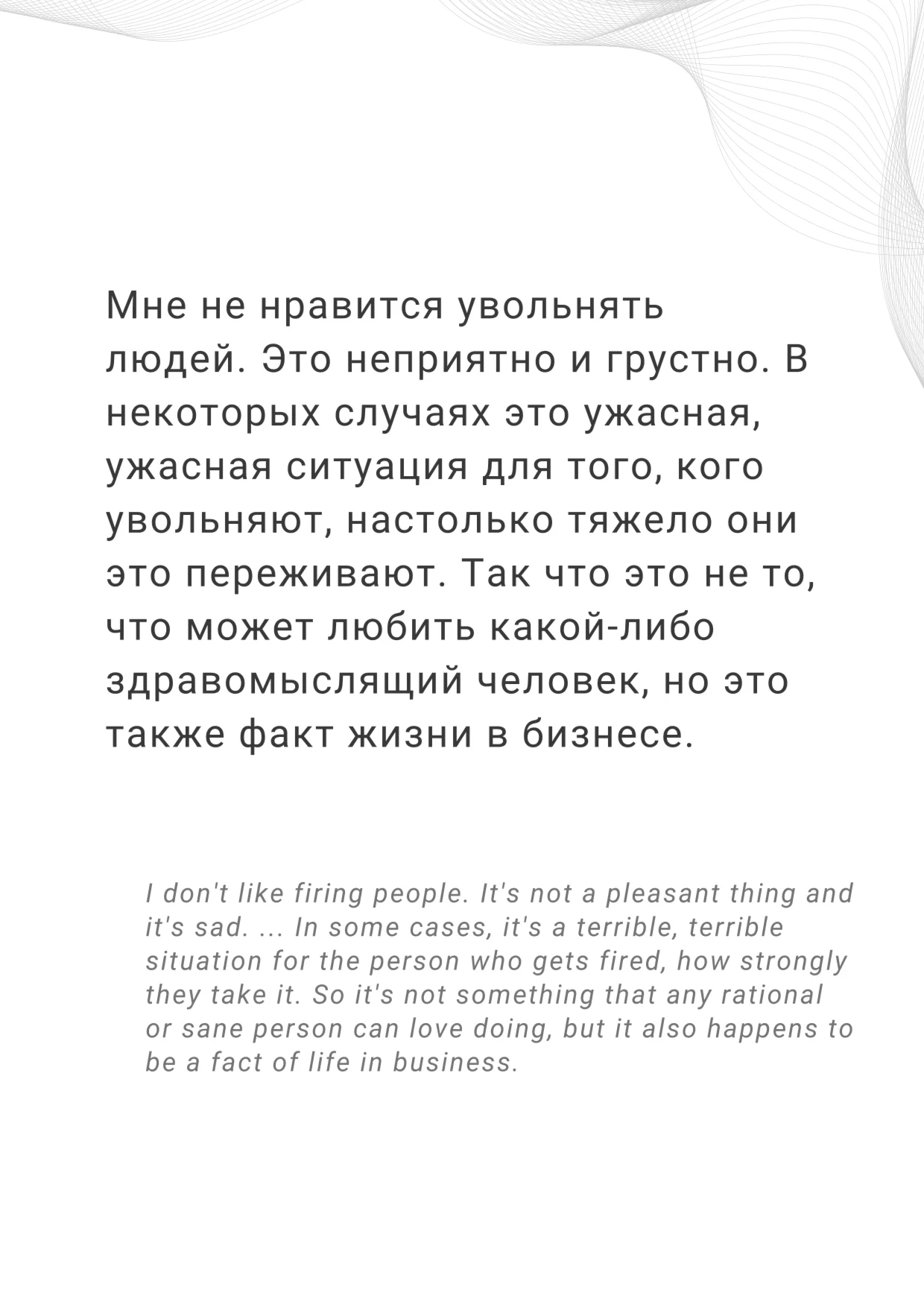 Мне не нравится увольнять людей. Это неприятно и грустно. В некоторых случаях это ужасная, ужасная ситуация для того, кого увольняют, настолько тяжело они это переживают. Так что это не то, что может любить какой-либо здравомыслящий человек, но это также факт жизни в бизнесе.

I don't like firing people. It's not a pleasant thing and it's sad. ... In some cases, it's a terrible, terrible situation for the person who gets fired, how strongly they take it. So it's not something that any rational or sane person can love doing, but it also happens to be a fact of life in business.